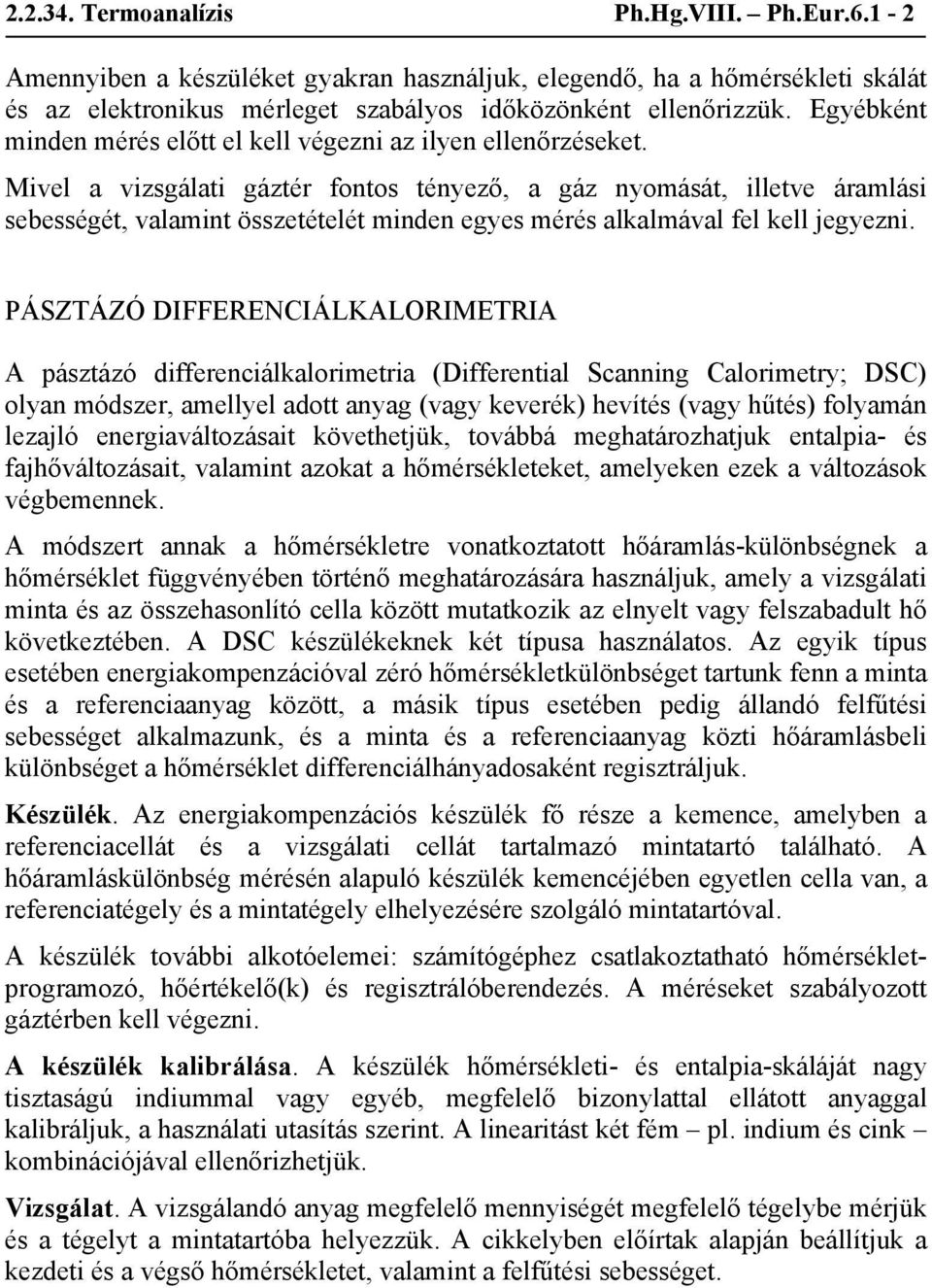 2.2.34. Termoanalízis Ph.Hg.VIII. – Ph.Eur.6.1 - 2

Amennyiben a készüléket gyakran használjuk, elegendő, ha a hőmérsékleti skálát és az elektronikus mérleget szabályos időközönként ellenőrizzük. Egyébként minden mérés előtt el kell végezni az ilyen ellenőrzéseket.

Mivel a vizsgálati gáztér fontos tényező, a gáz nyomását, illetve áramlási sebességét, valamint összetételét minden egyes mérés alkalmával fel kell jegyezni.

PÁSZTÁZÓ DIFFERENCIÁLKALORIMETRIA

A pásztázó differenciálkalorimetria (Differential Scanning Calorimetry; DSC) olyan módszer, amellyel adott anyag (vagy keverék) hevítés (vagy hűtés) folyamán lezajló energiaváltozásait követhetjük, továbbá meghatározhatjuk entalpia- és fajhőváltozásait, valamint azokat a hőmérsékleteket, amelyeken ezek a változások végbemennek.

A módszert annak a hőmérsékletre vonatkoztatott hőáramlás-különbségnek a hőmérséklet függvényében történő meghatározására használjuk, amely a vizsgálati minta és az összehasonlító cella között mutatkozik az elnyelt vagy felszabadult hő következtében. A DSC készülékeknek két típusa használatos. Az egyik típus esetében energiakompenzációval zéró hőmérsékletkülönbséget tartunk fenn a minta és a referenciaanyag között, a másik típus esetében pedig állandó felfűtési sebességet alkalmazunk, és a minta és a referenciaanyag közti hőáramlásbeli különbséget a hőmérséklet differenciálhányadosaként regisztráljuk.

Készülék. Az energiakompenzációs készülék fő része a kemence, amelyben a referenciacellát és a vizsgálati cellát tartalmazó mintatartó található. A hőáramláskülönbség mérésén alapuló készülék kemencéjében egyetlen cella van, a referenciatégely és a mintatégely elhelyezésére szolgáló mintatartóval.

A készülék további alkotóelemei: számítógéphez csatlakoztatható hőmérsékletprogramozó, hőértékelő(k) és regisztrálóberendezés. A méréseket szabályozott gáztérben kell végezni.

A készülék kalibrálása. A készülék hőmérsékleti- és entalpia-skáláját nagy tisztaságú indiummal vagy egyéb, megfelelő bizonylattal ellátott anyaggal kalibráljuk, a használati utasítás szerint. A linearitást két fém – pl. indium és cink – kombinációjával ellenőrizhetjük.

Vizsgálat. A vizsgálandó anyag megfelelő mennyiségét megfelelő tégelybe mérjük és a tégelyt a mintatartóba helyezzük. A cikkelyben előírtak alapján beállítjuk a kezdeti és a végső hőmérsékletet, valamint a felfűtési sebességet.